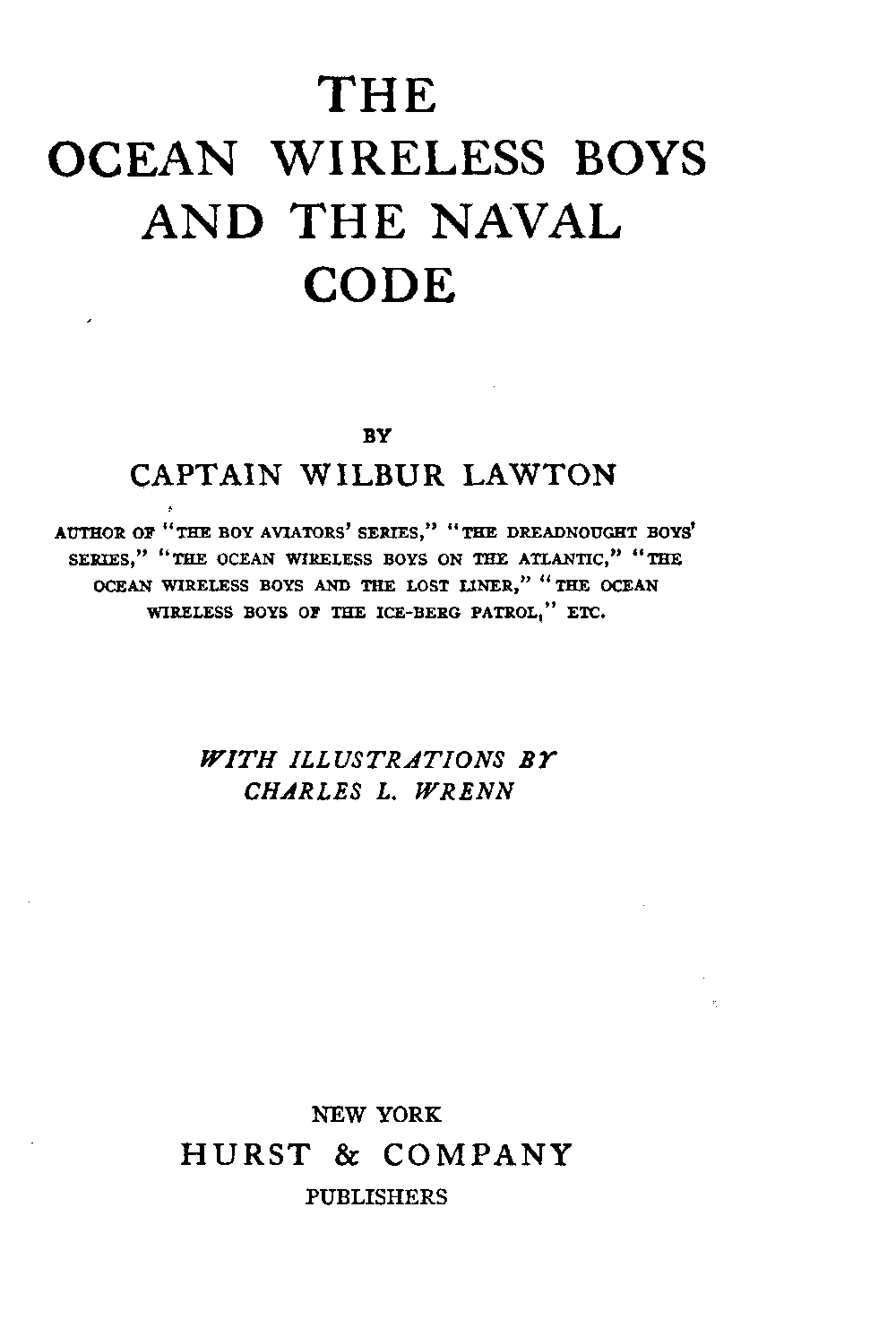 THE
OCEAN WIRELESS BOYS
AND THE NAVAL
CODE

BY
CAPTAIN WILBUR LAWTON

AUTHOR OF "THE BOY AVIATORS' SERIES," "THE DREADNOUGHT BOYS' SERIES," "THE OCEAN WIRELESS BOYS ON THE ATLANTIC," "THE OCEAN WIRELESS BOYS AND THE LOST LINER," "THE OCEAN WIRELESS BOYS OF THE ICE-BERG PATROL," ETC.

WITH ILLUSTRATIONS BY
CHARLES L. WRENN

NEW YORK
HURST & COMPANY
PUBLISHERS